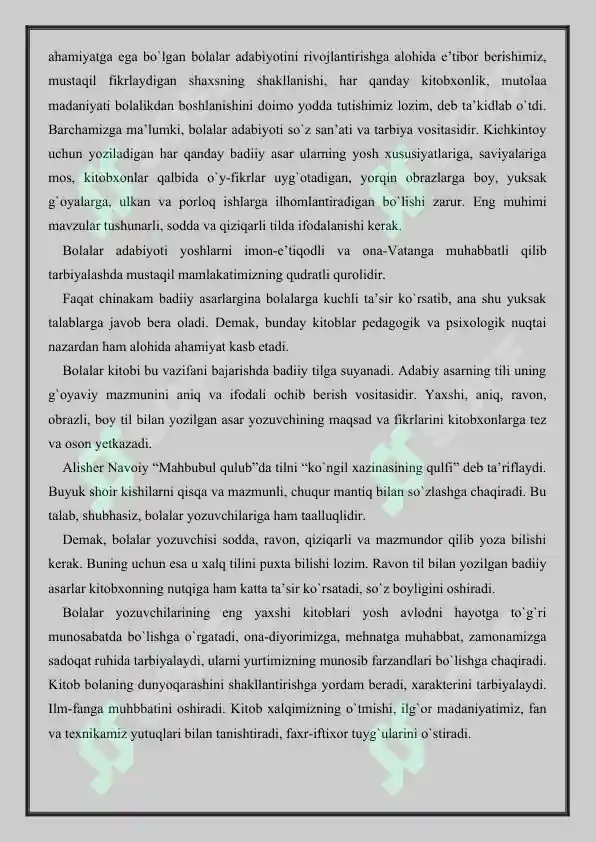 ahamiyatga ega bo`lgan bolalar adabiyotini rivojlantirishga alohida e'tibor berishimiz, mustaqil fikrlaydigan shaxsning shakllanishi, har qanday kitobxonlik, mutolaa madaniyati bolalikdan boshlanishini doimo yodda tutishimiz lozim, deb ta'kidlab o`tdi. Barchamizga ma'lumki, bolalar adabiyoti so`z san'ati va tarbiya vositasidir. Kichkintoy uchun yoziladigan har qanday badiiy asar ularning yosh xususiyatlariga, saviyalariga mos, kitobxonlar qalbida o`y-fikrlar uyg`otadigan, yorqin obrazlarga boy, yuksak g`oyalarga, ulkan va porloq ishlarga ilhomlantiradigan bo`lishi zarur. Eng muhimi mavzular tushunarli, sodda va qiziqarli tilda ifodalanishi kerak.

Bolalar adabiyoti yoshlarni imon-e'tiqodli va ona-Vatanga muhabbatli qilib tarbiyalashda mustaqil mamlakatimizning qudratli qurolidir.

Faqat chinakam badiiy asarlargina bolalarga kuchli ta'sir ko`rsatib, ana shu yuksak talablarga javob bera oladi. Demak, bunday kitoblar pedagogik va psixologik nuqtai nazardan ham alohida ahamiyat kasb etadi.

Bolalar kitobi bu vazifani bajarishda badiiy tilga suyanadi. Adabiy asarning tili uning g`oyaviy mazmunini aniq va ifodali ochib berish vositasidir. Yaxshi, aniq, ravon, obrazli, boy til bilan yozilgan asar yozuvchining maqsad va fikrlarini kitobxonlarga tez va oson yetkazadi.

Alisher Navoiy "Mahbubul qulub"da tilni "ko`ngil xazinasining qulfi" deb ta'riflaydi. Buyuk shoir kishilarni qisqa va mazmunli, chuqur mantiq bilan so`zlashga chaqiradi. Bu talab, shubhasiz, bolalar yozuvchilariga ham taalluqlidir.

Demak, bolalar yozuvchisi sodda, ravon, qiziqarli va mazmundor qilib yoza bilishi kerak. Buning uchun esa u xalq tilini puxta bilishi lozim. Ravon til bilan yozilgan badiiy asarlar kitobxonning nutqiga ham katta ta'sir ko`rsatadi, so`z boyligini oshiradi.

Bolalar yozuvchilarining eng yaxshi kitoblari yosh avlodni hayotga to`g`ri munosabatda bo`lishga o`rgatadi, ona-diyorimizga, mehnatga muhabbat, zamonamizga sadoqat ruhida tarbiyalaydi, ularni yurtimizning munosib farzandlari bo`lishga chaqiradi. Kitob bolaning dunyoqarashini shakllantirishga yordam beradi, xarakterini tarbiyalaydi. Ilm-fanga muhbbatini oshiradi. Kitob xalqimizning o`tmishi, ilg`or madaniyatimiz, fan va texnikamiz yutuqlari bilan tanishtiradi, faxr-iftixor tuyg`ularini o`stiradi.